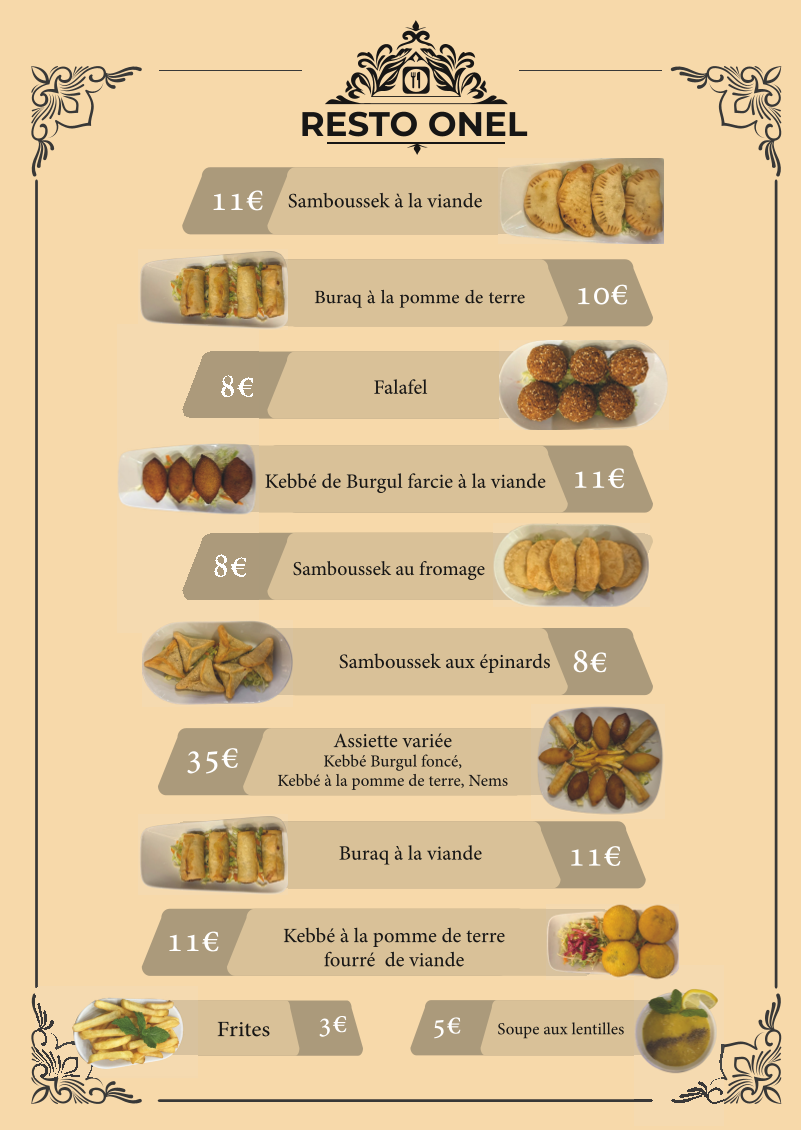 RESTO ONEL

11€ Samboussek à la viande

Buraq à la pomme de terre 10€

8€ Falafel

Kebbé de Burgul farcie à la viande 11€

8€ Samboussek au fromage

Samboussek aux épinards 8€

35€ Assiette variée
Kebbé Burgul foncé,
Kebbé à la pomme de terre, Nems

Buraq à la viande 11€

11€ Kebbé à la pomme de terre
fourré de viande

Frites 3€

5€ Soupe aux lentilles